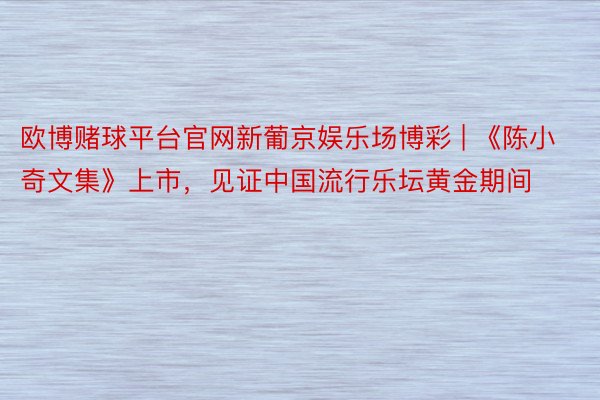 欧博赌球平台官网新葡京娱乐场博彩｜《陈小奇文集》上市，见证中国流行乐坛黄金期间